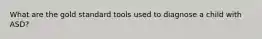 What are the gold standard tools used to diagnose a child with ASD?